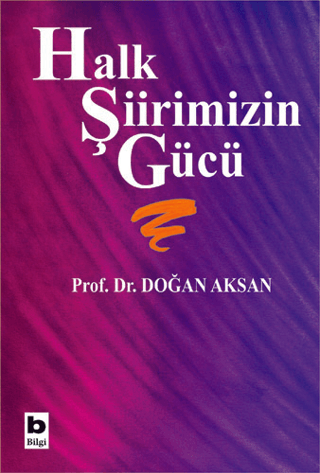 Halk
Şiirimizin
Gücü

Prof. Dr. DOĞAN AKSAN

b
Bilgi